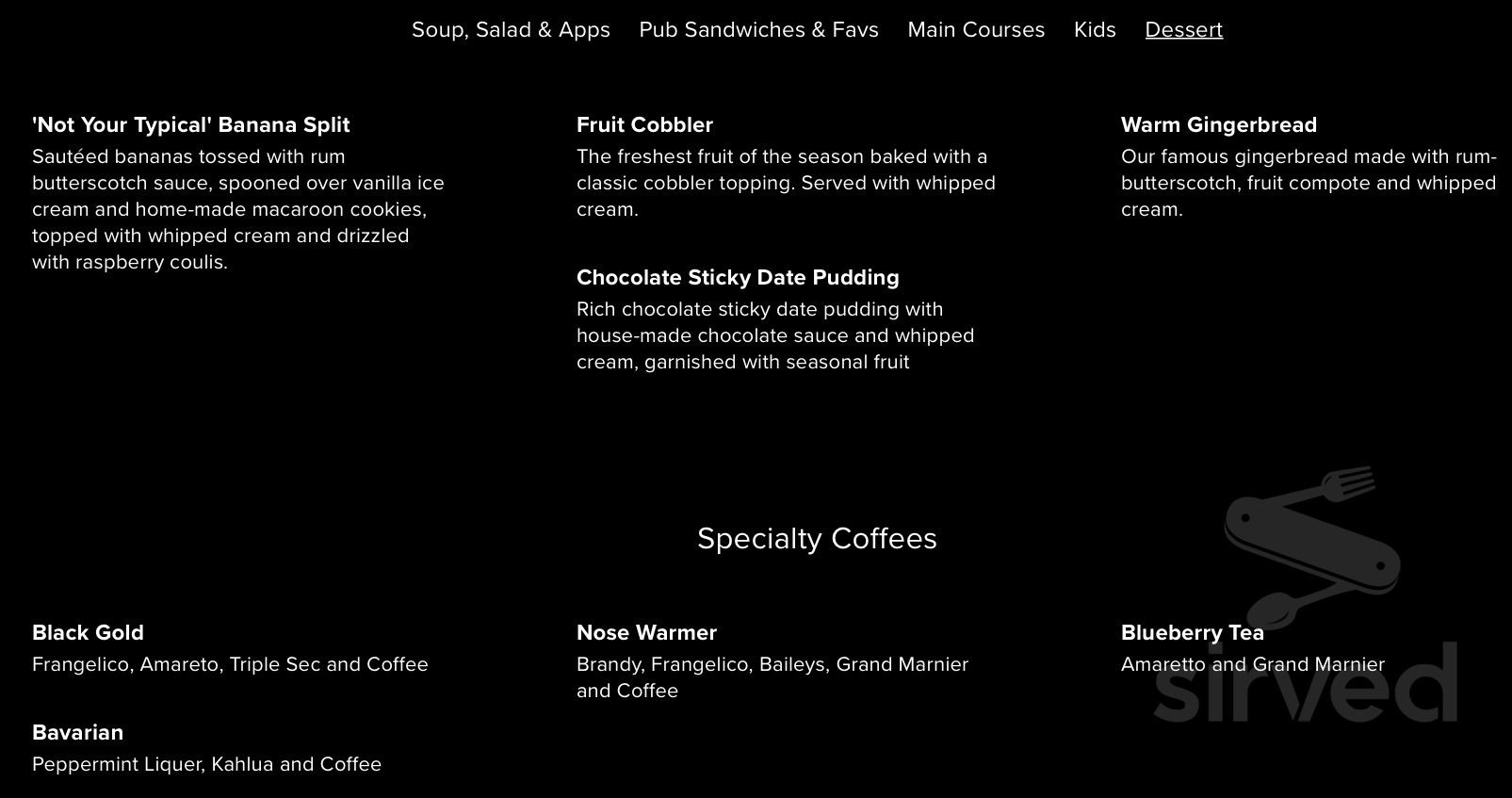 Soup, Salad & Apps Pub Sandwiches & Favs Main Courses Kids Dessert

'Not Your Typical' Banana Split
Sautéed bananas tossed with rum butterscotch sauce, spooned over vanilla ice cream and home-made macaroon cookies, topped with whipped cream and drizzled with raspberry coulis.

Fruit Cobbler
The freshest fruit of the season baked with a classic cobbler topping. Served with whipped cream.

Chocolate Sticky Date Pudding
Rich chocolate sticky date pudding with house-made chocolate sauce and whipped cream, garnished with seasonal fruit

Warm Gingerbread
Our famous gingerbread made with rum-butterscotch, fruit compote and whipped cream.

Specialty Coffees

Black Gold
Frangelico, Amareto, Triple Sec and Coffee

Bavarian
Peppermint Liquer, Kahlua and Coffee

Nose Warmer
Brandy, Frangelico, Baileys, Grand Marnier and Coffee

Blueberry Tea
Amaretto and Grand Marnier

sirved